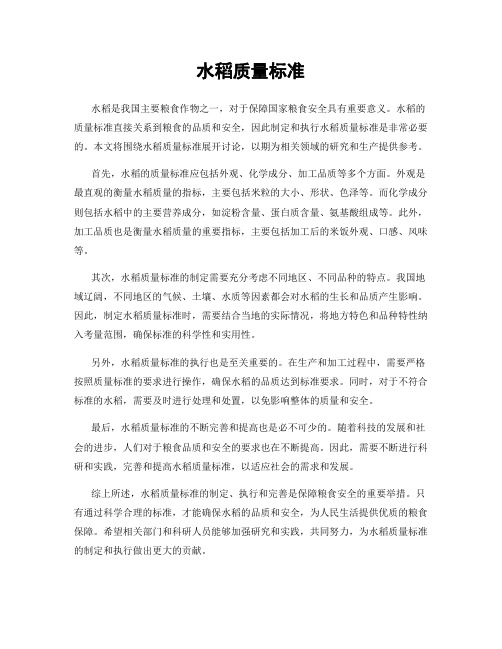 水稻质量标准

水稻是我国主要粮食作物之一，对于保障国家粮食安全具有重要意义。水稻的质量标准直接关系到粮食的品质和安全，因此制定和执行水稻质量标准是非常必要的。本文将围绕水稻质量标准展开讨论，以期为相关领域的研究和生产提供参考。

首先，水稻的质量标准应包括外观、化学成分、加工品质等多个方面。外观是最直观的衡量水稻质量的指标，主要包括米粒的大小、形状、色泽等。而化学成分则包括水稻中的主要营养成分，如淀粉含量、蛋白质含量、氨基酸组成等。此外，加工品质也是衡量水稻质量的重要指标，主要包括加工后的米饭外观、口感、风味等。

其次，水稻质量标准的制定需要充分考虑不同地区、不同品种的特点。我国地域辽阔，不同地区的气候、土壤、水质等因素都会对水稻的生长和品质产生影响。因此，制定水稻质量标准时，需要结合当地的实际情况，将地方特色和品种特性纳入考量范围，确保标准的科学性和实用性。

另外，水稻质量标准的执行也是至关重要的。在生产和加工过程中，需要严格按照质量标准的要求进行操作，确保水稻的品质达到标准要求。同时，对于不符合标准的水稻，需要及时进行处理和处置，以免影响整体的质量和安全。

最后，水稻质量标准的不断完善和提高也是必不可少的。随着科技的发展和社会的进步，人们对于粮食品质和安全的要求也在不断提高。因此，需要不断进行科研和实践，完善和提高水稻质量标准，以适应社会的需求和发展。

综上所述，水稻质量标准的制定、执行和完善是保障粮食安全的重要举措。只有通过科学合理的标准，才能确保水稻的品质和安全，为人民生活提供优质的粮食保障。希望相关部门和科研人员能够加强研究和实践，共同努力，为水稻质量标准的制定和执行做出更大的贡献。